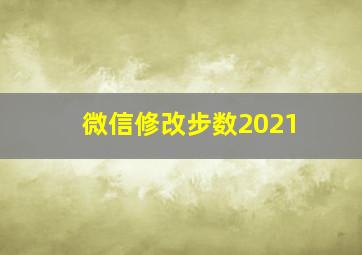 微信修改步数2021